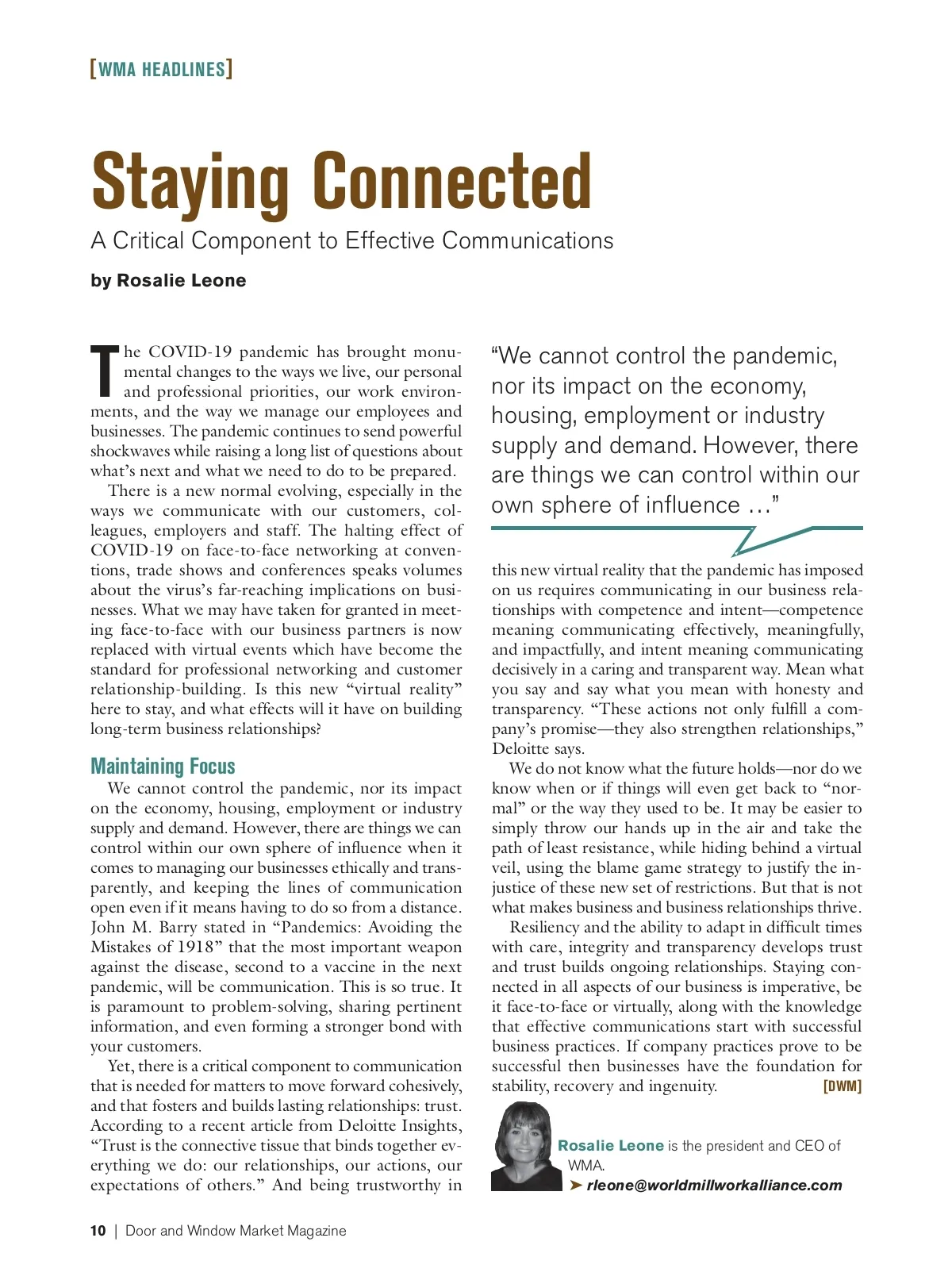 [WMA HEADLINES]

Staying Connected

A Critical Component to Effective Communications

by Rosalie Leone

The COVID-19 pandemic has brought monumental changes to the ways we live, our personal and professional priorities, our work environments, and the way we manage our employees and businesses. The pandemic continues to send powerful shockwaves while raising a long list of questions about what's next and what we need to do to be prepared.

There is a new normal evolving, especially in the ways we communicate with our customers, colleagues, employers and staff. The halting effect of COVID-19 on face-to-face networking at conventions, trade shows and conferences speaks volumes about the virus's far-reaching implications on businesses. What we may have taken for granted in meeting face-to-face with our business partners is now replaced with virtual events which have become the standard for professional networking and customer relationship-building. Is this new "virtual reality" here to stay, and what effects will it have on building long-term business relationships?

Maintaining Focus

We cannot control the pandemic, nor its impact on the economy, housing, employment or industry supply and demand. However, there are things we can control within our own sphere of influence when it comes to managing our businesses ethically and transparently, and keeping the lines of communication open even if it means having to do so from a distance. John M. Barry stated in "Pandemics: Avoiding the Mistakes of 1918" that the most important weapon against the disease, second to a vaccine in the next pandemic, will be communication. This is so true. It is paramount to problem-solving, sharing pertinent information, and even forming a stronger bond with your customers.

Yet, there is a critical component to communication that is needed for matters to move forward cohesively, and that fosters and builds lasting relationships: trust. According to a recent article from Deloitte Insights, "Trust is the connective tissue that binds together everything we do: our relationships, our actions, our expectations of others." And being trustworthy in

"We cannot control the pandemic, nor its impact on the economy, housing, employment or industry supply and demand. However, there are things we can control within our own sphere of influence …"

this new virtual reality that the pandemic has imposed on us requires communicating in our business relationships with competence and intent—competence meaning communicating effectively, meaningfully, and impactfully, and intent meaning communicating decisively in a caring and transparent way. Mean what you say and say what you mean with honesty and transparency. "These actions not only fulfill a company's promise—they also strengthen relationships," Deloitte says.

We do not know what the future holds—nor do we know when or if things will even get back to "normal" or the way they used to be. It may be easier to simply throw our hands up in the air and take the path of least resistance, while hiding behind a virtual veil, using the blame game strategy to justify the injustice of these new set of restrictions. But that is not what makes business and business relationships thrive.

Resiliency and the ability to adapt in difficult times with care, integrity and transparency develops trust and trust builds ongoing relationships. Staying connected in all aspects of our business is imperative, be it face-to-face or virtually, along with the knowledge that effective communications start with successful business practices. If company practices prove to be successful then businesses have the foundation for stability, recovery and ingenuity. [DWM]

Rosalie Leone is the president and CEO of WMA.
➤ rleone@worldmillworkalliance.com

10 | Door and Window Market Magazine